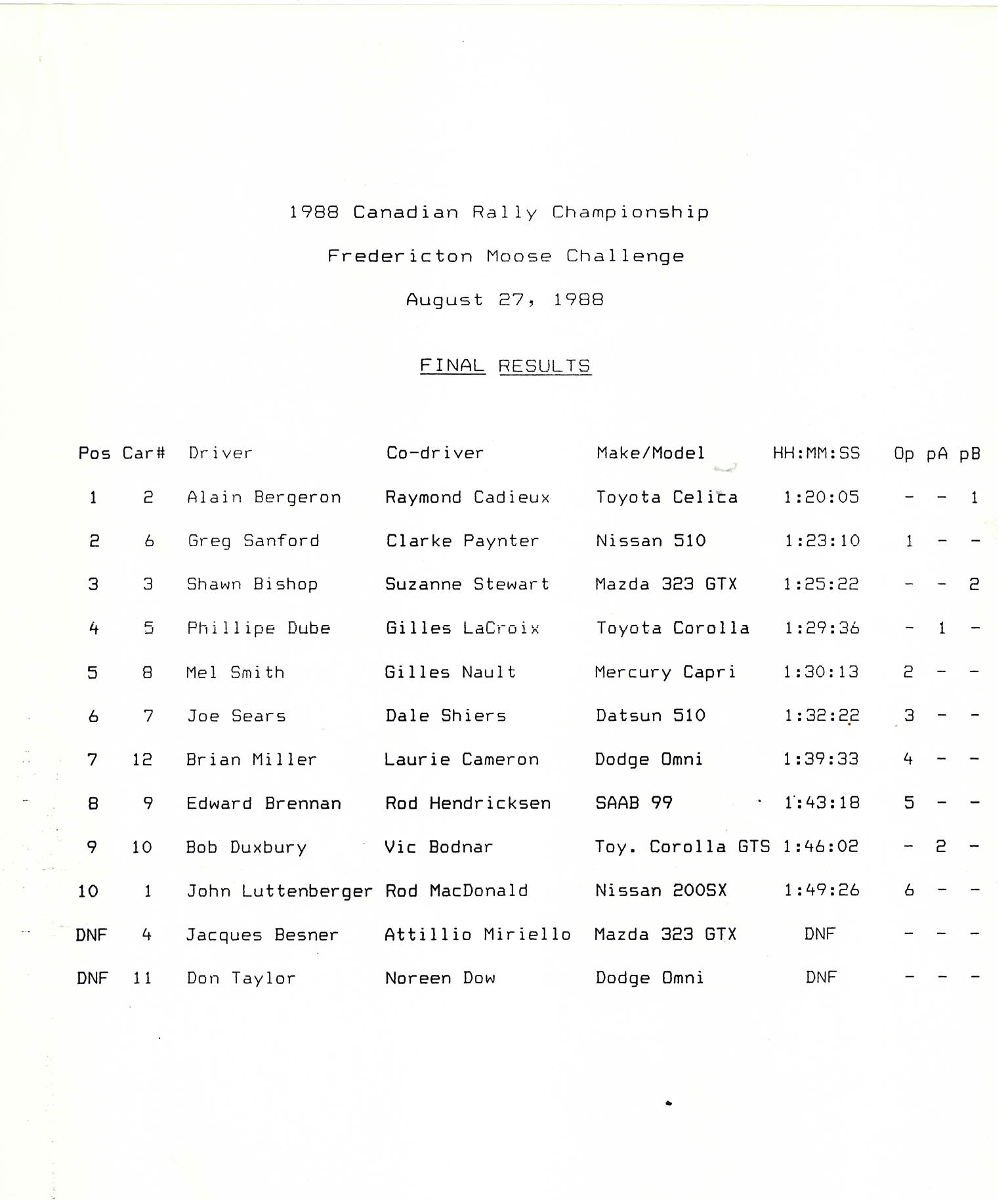 1988 Canadian Rally Championship

Fredericton Moose Challenge

August 27, 1988

FINAL RESULTS

| Pos | Car# | Driver | Co-driver | Make/Model | HH:MM:SS | Op | pA | pB |
|---|---|---|---|---|---|---|---|---|
| 1 | 2 | Alain Bergeron | Raymond Cadieux | Toyota Celica | 1:20:05 | - | - | 1 |
| 2 | 6 | Greg Sanford | Clarke Paynter | Nissan 510 | 1:23:10 | 1 | - | - |
| 3 | 3 | Shawn Bishop | Suzanne Stewart | Mazda 323 GTX | 1:25:22 | - | - | 2 |
| 4 | 5 | Phillipe Dube | Gilles LaCroix | Toyota Corolla | 1:29:36 | - | 1 | - |
| 5 | 8 | Mel Smith | Gilles Nault | Mercury Capri | 1:30:13 | 2 | - | - |
| 6 | 7 | Joe Sears | Dale Shiers | Datsun 510 | 1:32:22 | 3 | - | - |
| 7 | 12 | Brian Miller | Laurie Cameron | Dodge Omni | 1:39:33 | 4 | - | - |
| 8 | 9 | Edward Brennan | Rod Hendricksen | SAAB 99 | 1:43:18 | 5 | - | - |
| 9 | 10 | Bob Duxbury | Vic Bodnar | Toy. Corolla GTS | 1:46:02 | - | 2 | - |
| 10 | 1 | John Luttenberger | Rod MacDonald | Nissan 200SX | 1:49:26 | 6 | - | - |
| DNF | 4 | Jacques Besner | Attillio Miriello | Mazda 323 GTX | DNF | - | - | - |
| DNF | 11 | Don Taylor | Noreen Dow | Dodge Omni | DNF | - | - | - |